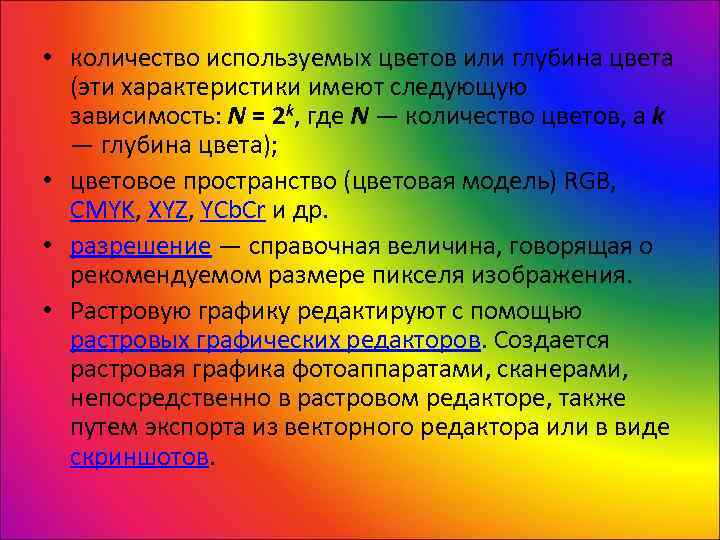 • количество используемых цветов или глубина цвета (эти характеристики имеют следующую зависимость: $N = 2^k$, где $N$ — количество цветов, а $k$ — глубина цвета);

• цветовое пространство (цветовая модель) RGB, CMYK, XYZ, YCbCr и др.

• разрешение — справочная величина, говорящая о рекомендуемом размере пикселя изображения.

• Растровую графику редактируют с помощью растровых графических редакторов. Создается растровая графика фотоаппаратами, сканерами, непосредственно в растровом редакторе, также путем экспорта из векторного редактора или в виде скриншотов.